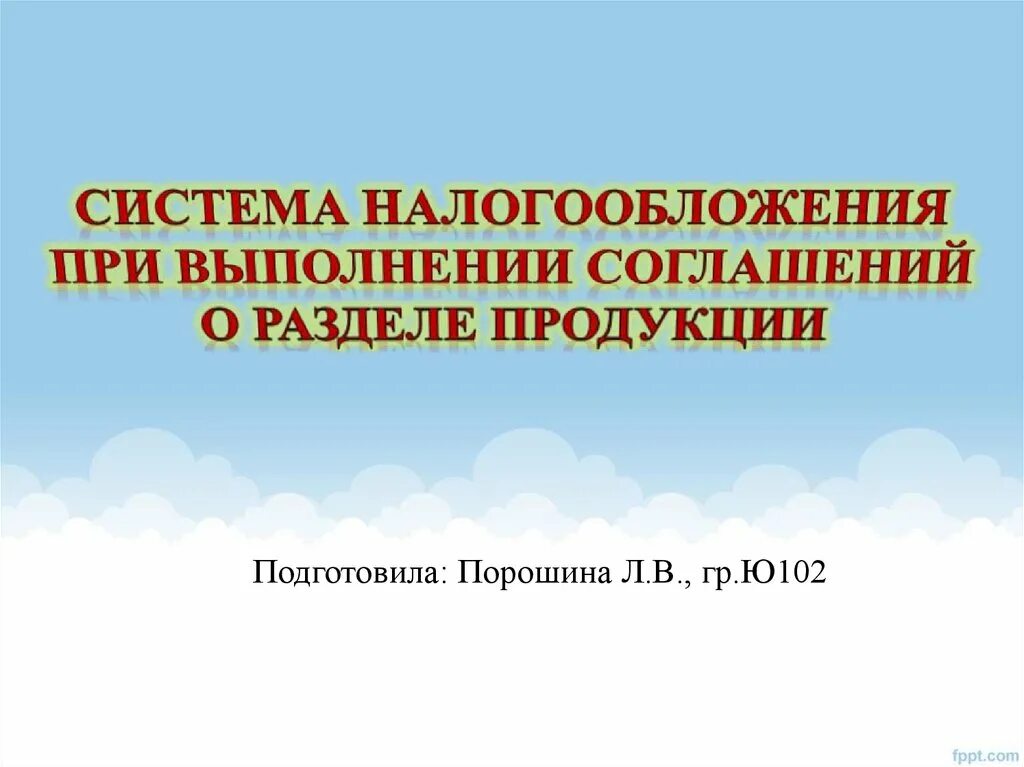 СИСТЕМА НАЛОГООБЛОЖЕНИЯ ПРИ ВЫПОЛНЕНИИ СОГЛАШЕНИЙ О РАЗДЕЛЕ ПРОДУКЦИИ

Подготовила: Порошина Л.В., гр.Ю102

fppt.com